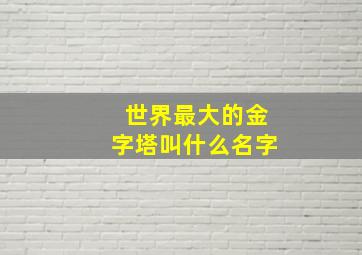 世界最大的金字塔叫什么名字